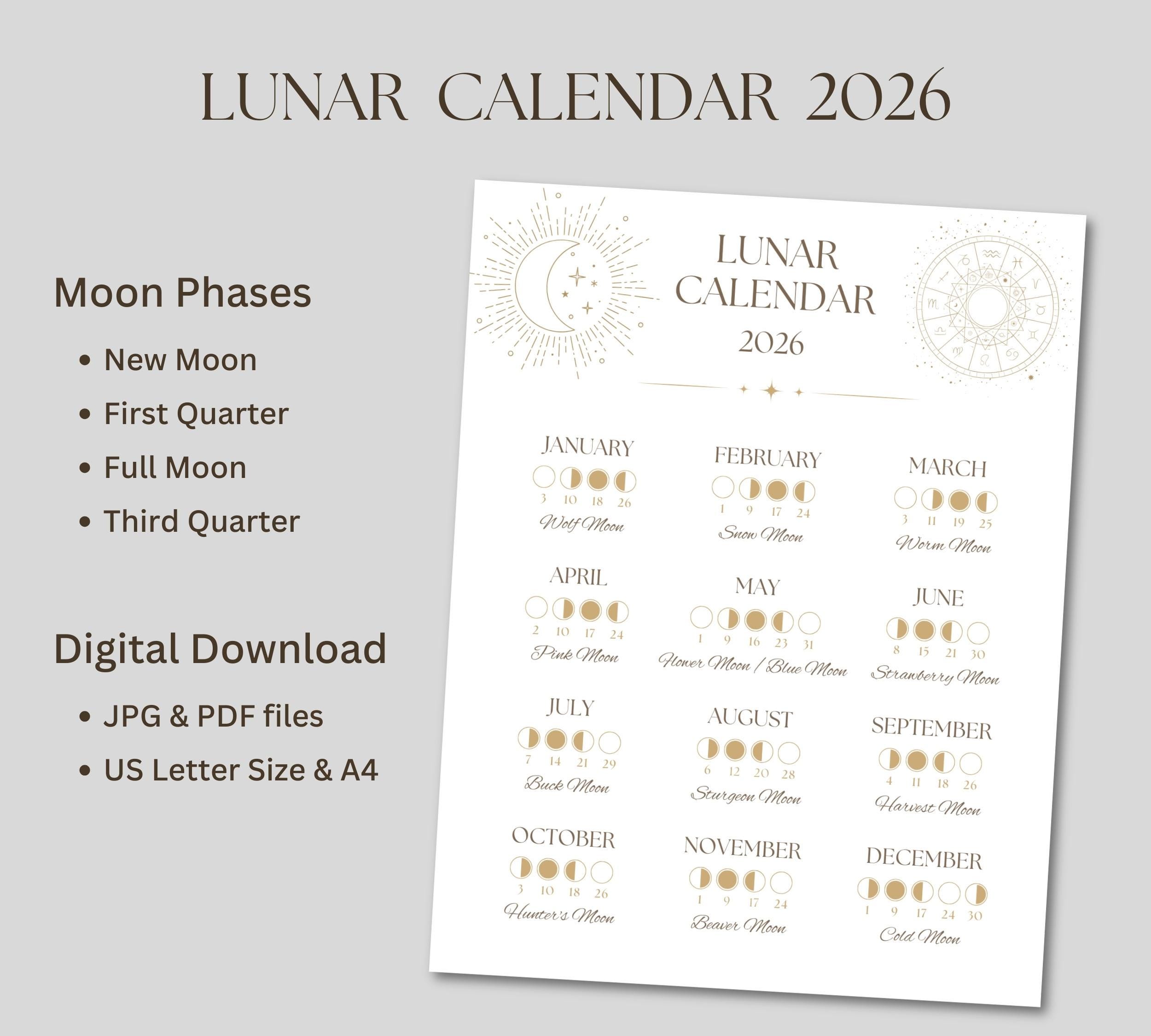 LUNAR CALENDAR 2026

Moon Phases

• New Moon
• First Quarter
• Full Moon
• Third Quarter

Digital Download

• JPG & PDF files
• US Letter Size & A4

LUNAR CALENDAR 2026

JANUARY
3 10 18 26
Wolf Moon

FEBRUARY
1 9 17 24
Snow Moon

MARCH
3 11 19 25
Worm Moon

APRIL
2 10 17 24
Pink Moon

MAY
1 9 16 23 31
Flower Moon / Blue Moon

JUNE
8 15 21 30
Strawberry Moon

JULY
7 14 21 29
Buck Moon

AUGUST
6 12 20 28
Sturgeon Moon

SEPTEMBER
4 11 18 26
Harvest Moon

OCTOBER
3 10 18 26
Hunter's Moon

NOVEMBER
1 9 17 24
Beaver Moon

DECEMBER
1 9 17 24 30
Cold Moon